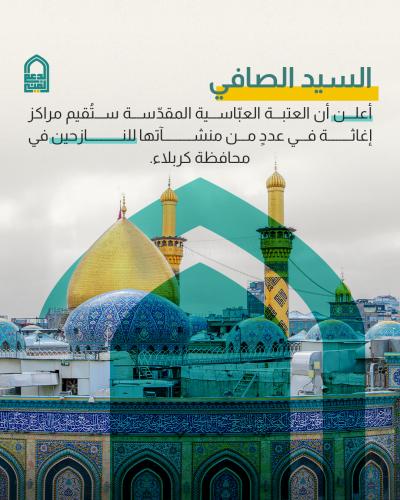 السيد الصافي

أعلن أن العتبة العبّاسية المقدّسة ستُقيم مراكز إغاثة في عددٍ من منشآتها للنازحين في محافظة كربلاء.